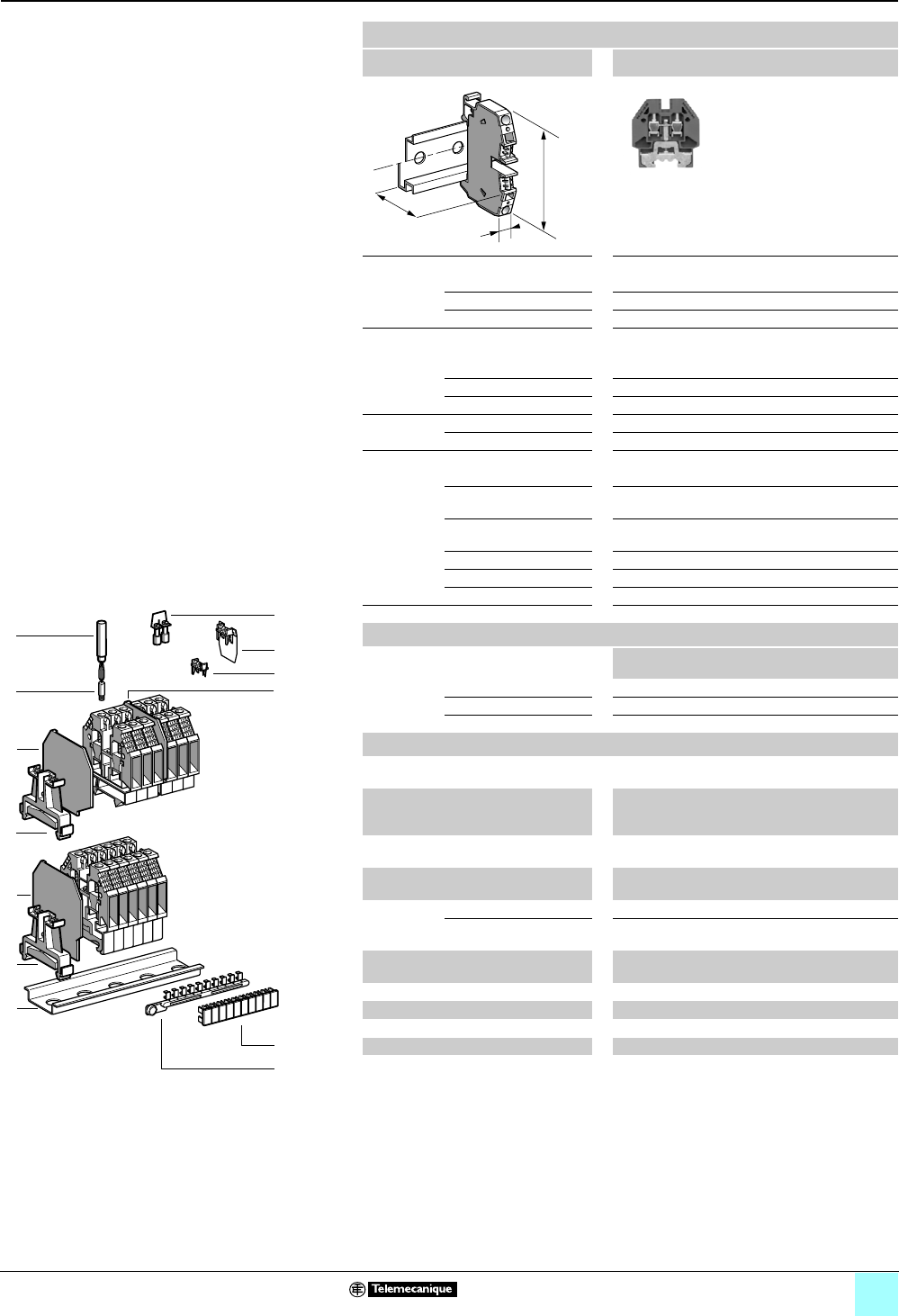 Telemecanique